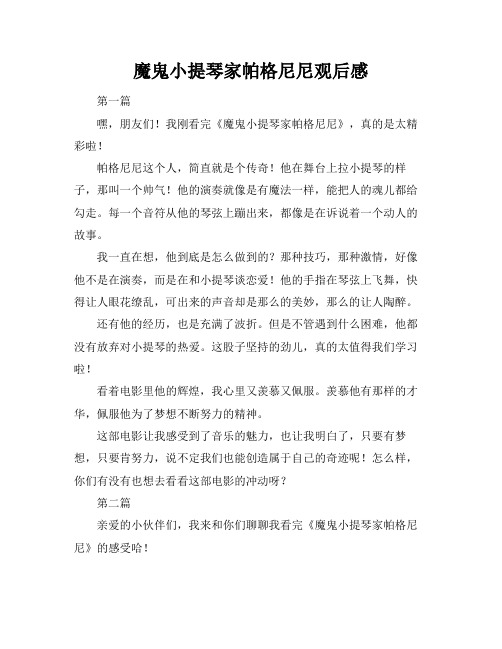 魔鬼小提琴家帕格尼尼观后感

第一篇

嘿，朋友们！我刚看完《魔鬼小提琴家帕格尼尼》，真的是太精彩啦！

帕格尼尼这个人，简直就是个传奇！他在舞台上拉小提琴的样子，那叫一个帅气！他的演奏就像是有魔法一样，能把人的魂儿都给勾走。每一个音符从他的琴弦上蹦出来，都像是在诉说着一个动人的故事。

我一直在想，他到底是怎么做到的？那种技巧，那种激情，好像他不是在演奏，而是在和小提琴谈恋爱！他的手指在琴弦上飞舞，快得让人眼花缭乱，可出来的声音却是那么的美妙，那么的让人陶醉。

还有他的经历，也是充满了波折。但是不管遇到什么困难，他都没有放弃对小提琴的热爱。这股子坚持的劲儿，真的太值得我们学习啦！

看着电影里他的辉煌，我心里又羡慕又佩服。羡慕他有那样的才华，佩服他为了梦想不断努力的精神。

这部电影让我感受到了音乐的魅力，也让我明白了，只要有梦想，只要肯努力，说不定我们也能创造属于自己的奇迹呢！怎么样，你们有没有也想去看看这部电影的冲动呀？

第二篇

亲爱的小伙伴们，我来和你们聊聊我看完《魔鬼小提琴家帕格尼尼》的感受哈！